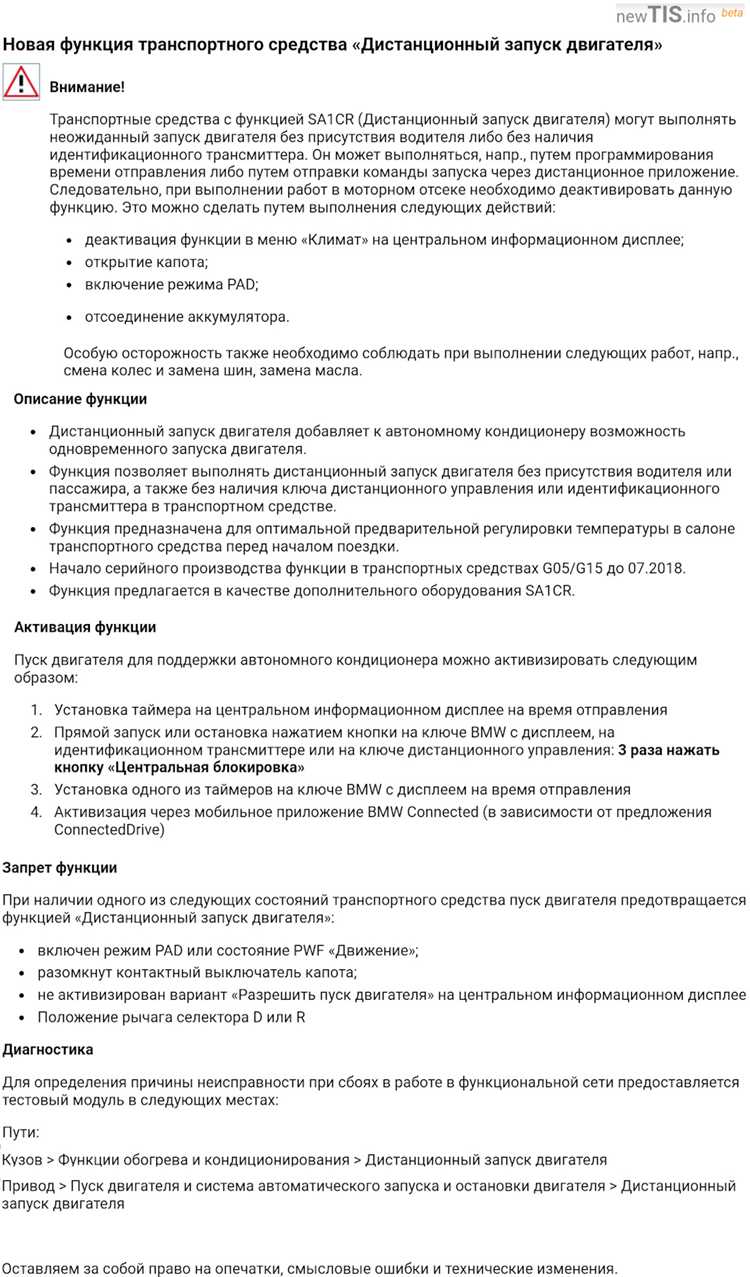 newTIS.info beta

Новая функция транспортного средства «Дистанционный запуск двигателя»

Внимание!

Транспортные средства с функцией SA1CR (Дистанционный запуск двигателя) могут выполнять неожиданный запуск двигателя без присутствия водителя либо без наличия идентификационного трансмиттера. Он может выполняться, напр., путем программирования времени отправления либо путем отправки команды запуска через дистанционное приложение. Следовательно, при выполнении работ в моторном отсеке необходимо деактивировать данную функцию. Это можно сделать путем выполнения следующих действий:

• деактивация функции в меню «Климат» на центральном информационном дисплее;
• открытие капота;
• включение режима PAD;
• отсоединение аккумулятора.

Особую осторожность также необходимо соблюдать при выполнении следующих работ, напр., смена колес и замена шин, замена масла.

Описание функции

• Дистанционный запуск двигателя добавляет к автономному кондиционеру возможность одновременного запуска двигателя.
• Функция позволяет выполнять дистанционный запуск двигателя без присутствия водителя или пассажира, а также без наличия ключа дистанционного управления или идентификационного трансмиттера в транспортном средстве.
• Функция предназначена для оптимальной предварительной регулировки температуры в салоне транспортного средства перед началом поездки.
• Начало серийного производства функции в транспортных средствах G05/G15 до 07.2018.
• Функция предлагается в качестве дополнительного оборудования SA1CR.

Активация функции

Пуск двигателя для поддержки автономного кондиционера можно активизировать следующим образом:

1. Установка таймера на центральном информационном дисплее на время отправления
2. Прямой запуск или остановка нажатием кнопки на ключе BMW с дисплеем, на идентификационном трансмиттере или на ключе дистанционного управления: 3 раза нажать кнопку «Центральная блокировка»
3. Установка одного из таймеров на ключе BMW с дисплеем на время отправления
4. Активизация через мобильное приложение BMW Connected (в зависимости от предложения ConnectedDrive)

Запрет функции

При наличии одного из следующих состояний транспортного средства пуск двигателя предотвращается функцией «Дистанционный запуск двигателя»:

• включен режим PAD или состояние PWF «Движение»;
• разомкнут контактный выключатель капота;
• не активизирован вариант «Разрешить пуск двигателя» на центральном информационном дисплее
• Положение рычага селектора D или R

Диагностика

Для определения причины неисправности при сбоях в работе в функциональной сети предоставляется тестовый модуль в следующих местах:

Пути:

Кузов > Функции обогрева и кондиционирования > Дистанционный запуск двигателя

Привод > Пуск двигателя и система автоматического запуска и остановки двигателя > Дистанционный запуск двигателя

Оставляем за собой право на опечатки, смысловые ошибки и технические изменения.